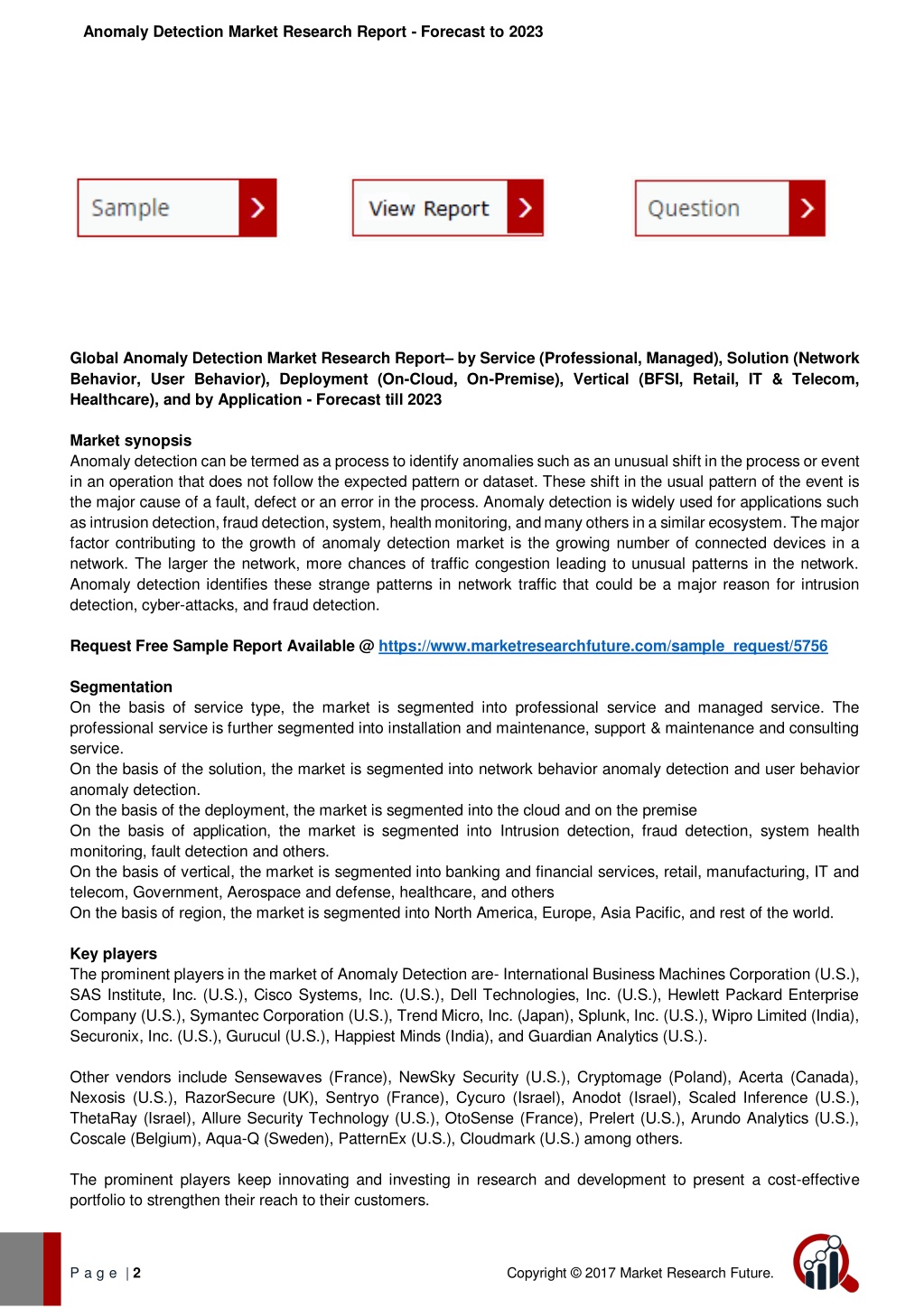 Anomaly Detection Market Research Report - Forecast to 2023

Sample

View Report

Question

Global Anomaly Detection Market Research Report– by Service (Professional, Managed), Solution (Network Behavior, User Behavior), Deployment (On-Cloud, On-Premise), Vertical (BFSI, Retail, IT & Telecom, Healthcare), and by Application - Forecast till 2023

Market synopsis
Anomaly detection can be termed as a process to identify anomalies such as an unusual shift in the process or event in an operation that does not follow the expected pattern or dataset. These shift in the usual pattern of the event is the major cause of a fault, defect or an error in the process. Anomaly detection is widely used for applications such as intrusion detection, fraud detection, system, health monitoring, and many others in a similar ecosystem. The major factor contributing to the growth of anomaly detection market is the growing number of connected devices in a network. The larger the network, more chances of traffic congestion leading to unusual patterns in the network. Anomaly detection identifies these strange patterns in network traffic that could be a major reason for intrusion detection, cyber-attacks, and fraud detection.

Request Free Sample Report Available @ https://www.marketresearchfuture.com/sample_request/5756

Segmentation
On the basis of service type, the market is segmented into professional service and managed service. The professional service is further segmented into installation and maintenance, support & maintenance and consulting service.
On the basis of the solution, the market is segmented into network behavior anomaly detection and user behavior anomaly detection.
On the basis of the deployment, the market is segmented into the cloud and on the premise
On the basis of application, the market is segmented into Intrusion detection, fraud detection, system health monitoring, fault detection and others.
On the basis of vertical, the market is segmented into banking and financial services, retail, manufacturing, IT and telecom, Government, Aerospace and defense, healthcare, and others
On the basis of region, the market is segmented into North America, Europe, Asia Pacific, and rest of the world.

Key players
The prominent players in the market of Anomaly Detection are- International Business Machines Corporation (U.S.), SAS Institute, Inc. (U.S.), Cisco Systems, Inc. (U.S.), Dell Technologies, Inc. (U.S.), Hewlett Packard Enterprise Company (U.S.), Symantec Corporation (U.S.), Trend Micro, Inc. (Japan), Splunk, Inc. (U.S.), Wipro Limited (India), Securonix, Inc. (U.S.), Gurucul (U.S.), Happiest Minds (India), and Guardian Analytics (U.S.).

Other vendors include Sensewaves (France), NewSky Security (U.S.), Cryptomage (Poland), Acerta (Canada), Nexosis (U.S.), RazorSecure (UK), Sentryo (France), Cycuro (Israel), Anodot (Israel), Scaled Inference (U.S.), ThetaRay (Israel), Allure Security Technology (U.S.), OtoSense (France), Prelert (U.S.), Arundo Analytics (U.S.), Coscale (Belgium), Aqua-Q (Sweden), PatternEx (U.S.), Cloudmark (U.S.) among others.

The prominent players keep innovating and investing in research and development to present a cost-effective portfolio to strengthen their reach to their customers.

P a g e | 2

Copyright © 2017 Market Research Future.